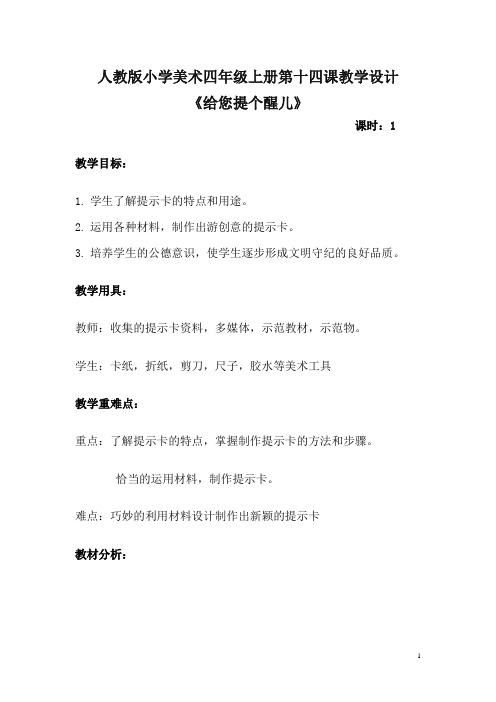 人教版小学美术四年级上册第十四课教学设计
《给您提个醒儿》

课时：1

教学目标：

1. 学生了解提示卡的特点和用途。

2. 运用各种材料，制作出游创意的提示卡。

3. 培养学生的公德意识，使学生逐步形成文明守纪的良好品质。

教学用具：

教师：收集的提示卡资料，多媒体，示范教材，示范物。

学生：卡纸，折纸，剪刀，尺子，胶水等美术工具

教学重难点：

重点：了解提示卡的特点，掌握制作提示卡的方法和步骤。

恰当的运用材料，制作提示卡。

难点：巧妙的利用材料设计制作出新颖的提示卡

教材分析：

1